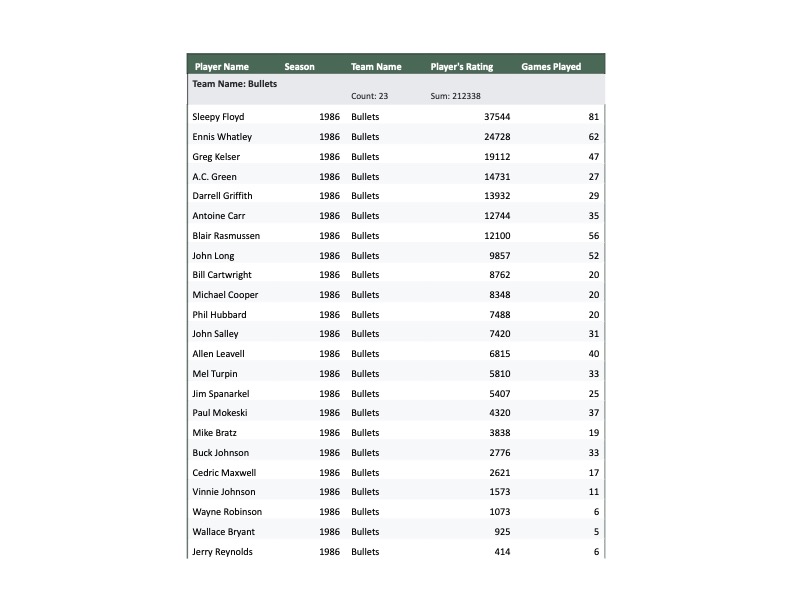 | Player Name | Season | Team Name | Player's Rating | Games Played |
|---|---|---|---|---|
| Team Name: Bullets | | Count: 23 | Sum: 212338 | |
| Sleepy Floyd | 1986 | Bullets | 37544 | 81 |
| Ennis Whatley | 1986 | Bullets | 24728 | 62 |
| Greg Kelser | 1986 | Bullets | 19112 | 47 |
| A.C. Green | 1986 | Bullets | 14731 | 27 |
| Darrell Griffith | 1986 | Bullets | 13932 | 29 |
| Antoine Carr | 1986 | Bullets | 12744 | 35 |
| Blair Rasmussen | 1986 | Bullets | 12100 | 56 |
| John Long | 1986 | Bullets | 9857 | 52 |
| Bill Cartwright | 1986 | Bullets | 8762 | 20 |
| Michael Cooper | 1986 | Bullets | 8348 | 20 |
| Phil Hubbard | 1986 | Bullets | 7488 | 20 |
| John Salley | 1986 | Bullets | 7420 | 31 |
| Allen Leavell | 1986 | Bullets | 6815 | 40 |
| Mel Turpin | 1986 | Bullets | 5810 | 33 |
| Jim Spanarkel | 1986 | Bullets | 5407 | 25 |
| Paul Mokeski | 1986 | Bullets | 4320 | 37 |
| Mike Bratz | 1986 | Bullets | 3838 | 19 |
| Buck Johnson | 1986 | Bullets | 2776 | 33 |
| Cedric Maxwell | 1986 | Bullets | 2621 | 17 |
| Vinnie Johnson | 1986 | Bullets | 1573 | 11 |
| Wayne Robinson | 1986 | Bullets | 1073 | 6 |
| Wallace Bryant | 1986 | Bullets | 925 | 5 |
| Jerry Reynolds | 1986 | Bullets | 414 | 6 |